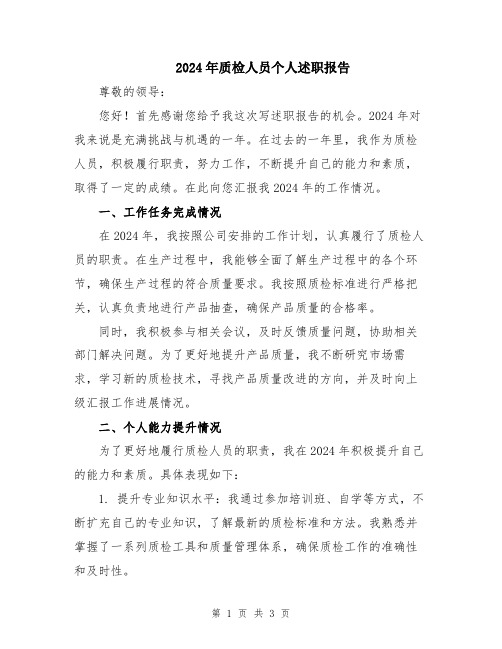 2024年质检人员个人述职报告

尊敬的领导：

您好！首先感谢您给予我这次写述职报告的机会。2024年对我来说是充满挑战与机遇的一年。在过去的一年里，我作为质检人员，积极履行职责，努力工作，不断提升自己的能力和素质，取得了一定的成绩。在此向您汇报我2024年的工作情况。

一、工作任务完成情况

在2024年，我按照公司安排的工作计划，认真履行了质检人员的职责。在生产过程中，我能够全面了解生产过程中的各个环节，确保生产过程的符合质量要求。我按照质检标准进行严格把关，认真负责地进行产品抽查，确保产品质量的合格率。

同时，我积极参与相关会议，及时反馈质量问题，协助相关部门解决问题。为了更好地提升产品质量，我不断研究市场需求，学习新的质检技术，寻找产品质量改进的方向，并及时向上级汇报工作进展情况。

二、个人能力提升情况

为了更好地履行质检人员的职责，我在2024年积极提升自己的能力和素质。具体表现如下：

1. 提升专业知识水平：我通过参加培训班、自学等方式，不断扩充自己的专业知识，了解最新的质检标准和方法。我熟悉并掌握了一系列质检工具和质量管理体系，确保质检工作的准确性和及时性。

第 1 页 共 3 页